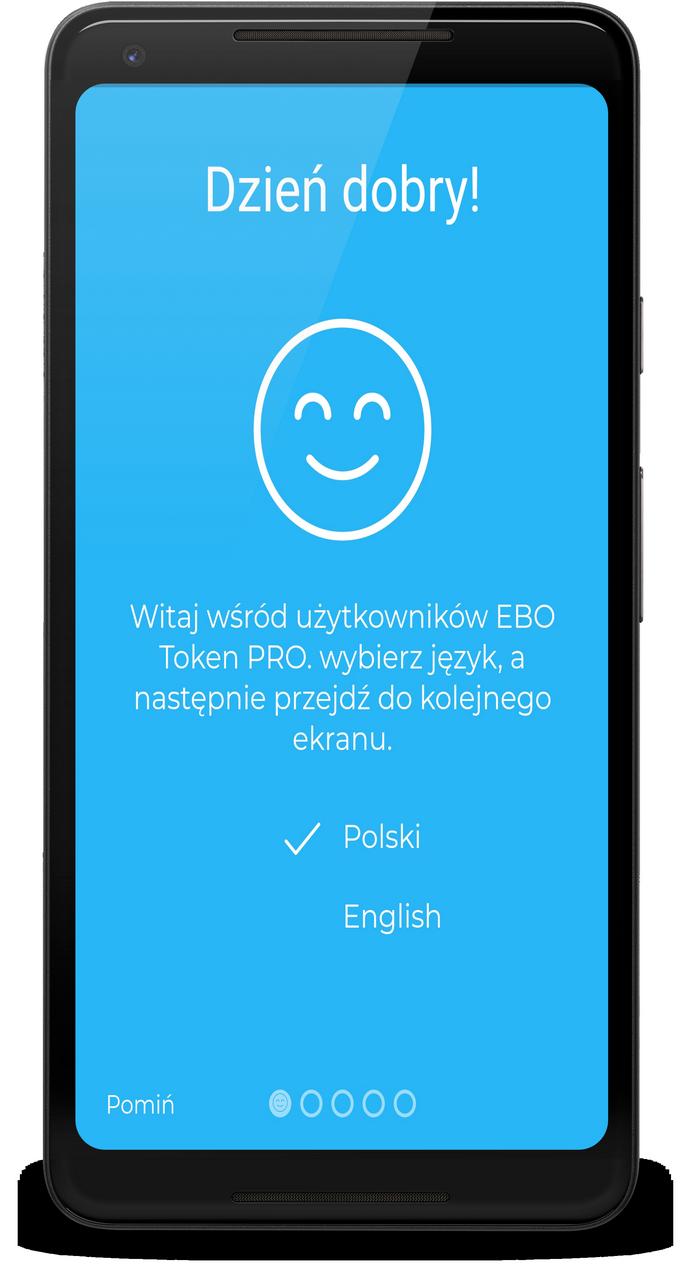 Dzień dobry!

Witaj wśród użytkowników EBO Token PRO. wybierz język, a następnie przejdź do kolejnego ekranu.

Polski

English

Pomiń